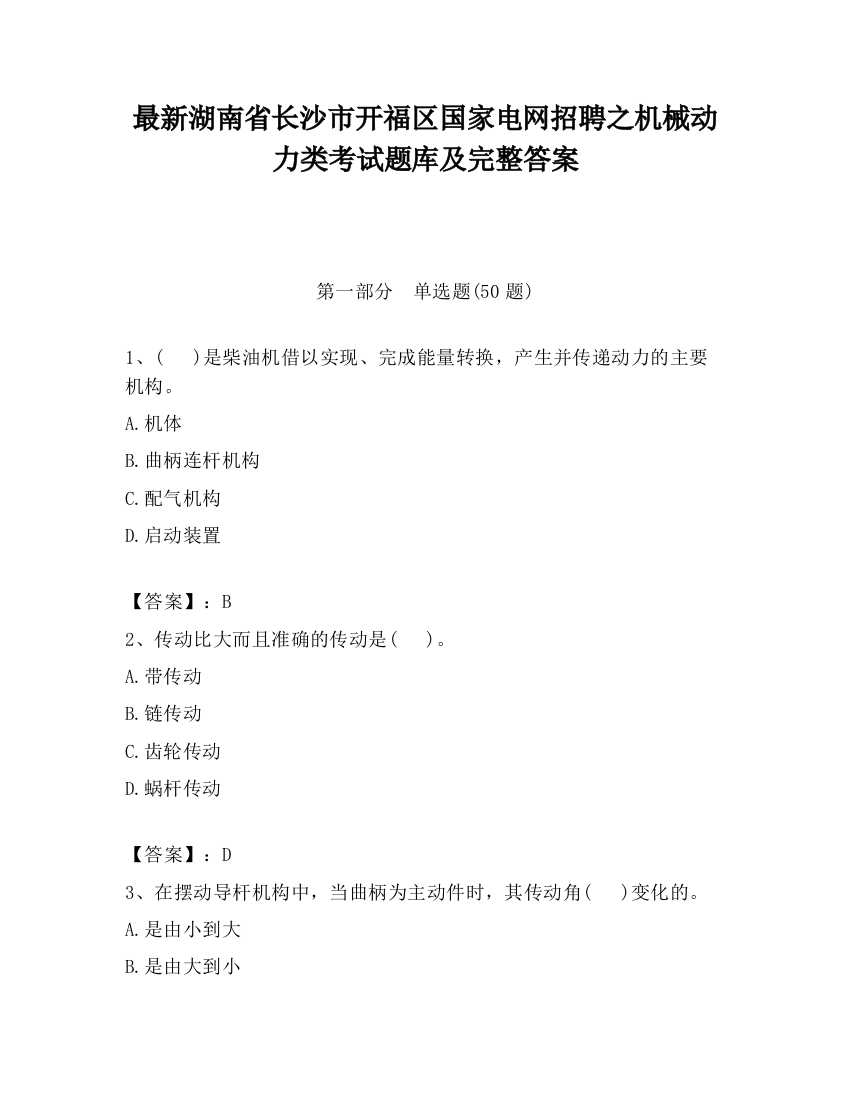 最新湖南省长沙市开福区国家电网招聘之机械动力类考试题库及完整答案

第一部分　单选题(50 题)

1、(　　)是柴油机借以实现、完成能量转换，产生并传递动力的主要机构。

A.机体

B.曲柄连杆机构

C.配气机构

D.启动装置

【答案】：B

2、传动比大而且准确的传动是(　　)。

A.带传动

B.链传动

C.齿轮传动

D.蜗杆传动

【答案】：D

3、在摆动导杆机构中，当曲柄为主动件时，其传动角(　　)变化的。

A.是由小到大

B.是由大到小